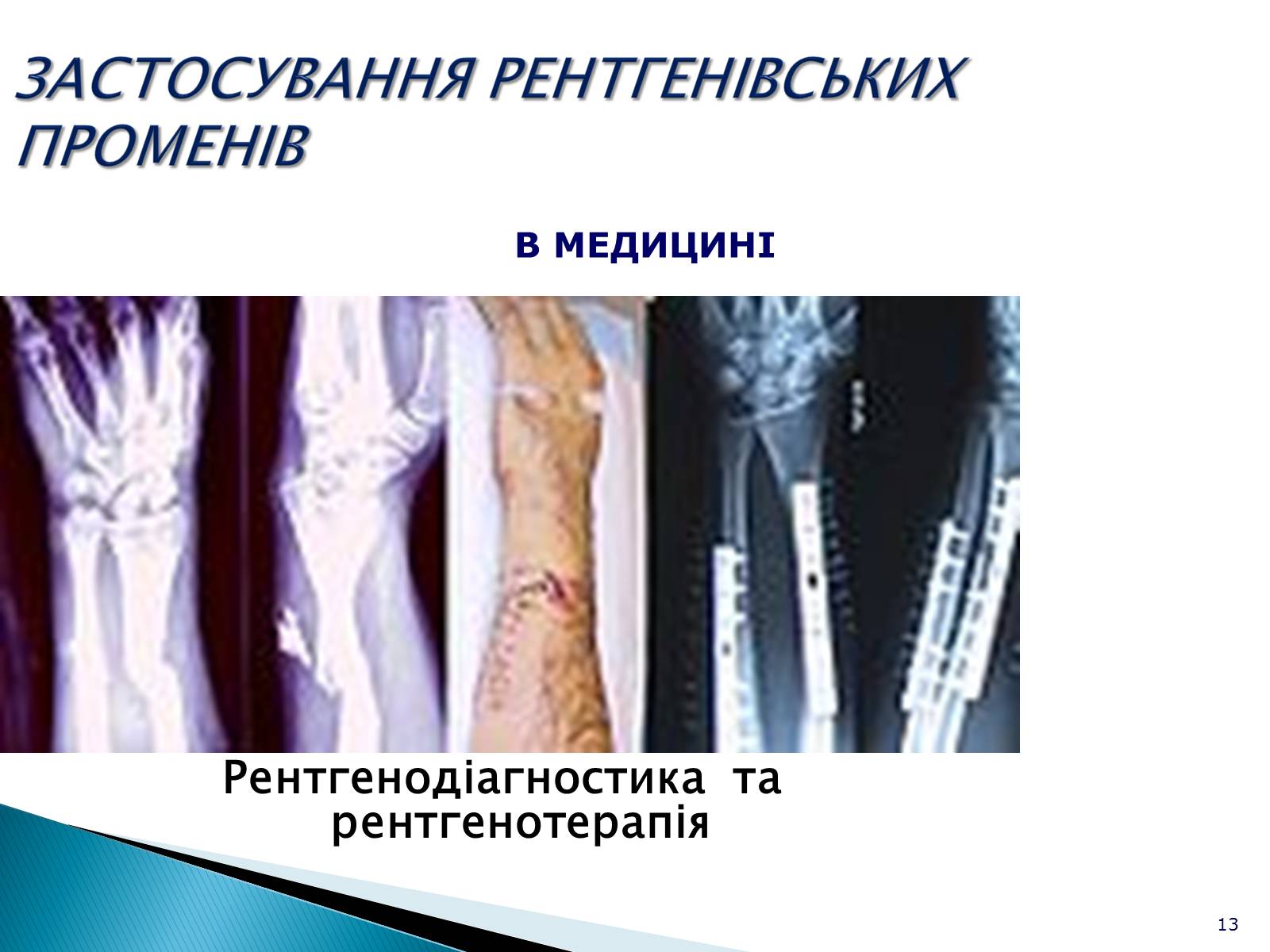 ЗАСТОСУВАННЯ РЕНТГЕНІВСЬКИХ ПРОМЕНІВ

В МЕДИЦИНІ

Рентгенодіагностика та рентгенотерапія

13